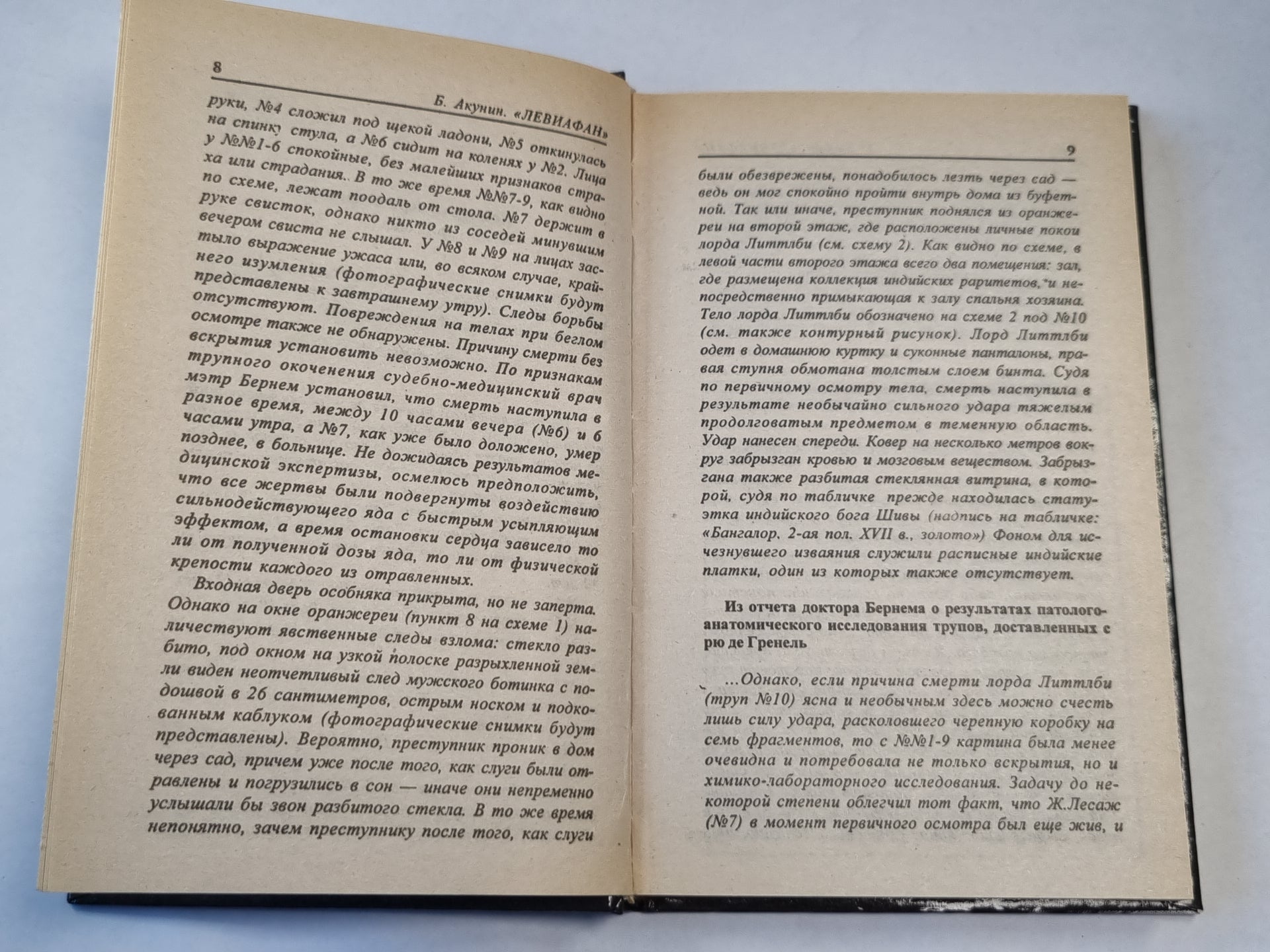 8

Б. Акунин. «ЛЕВИАФАН»

руки, №4 сложил под щекой ладони, №5 откинулась на спинку стула, а №6 сидит на коленях у №2. Лица у №№1-6 спокойные, без малейших признаков страха или страдания.. В то же время №№7-9, как видно по схеме, лежат поодаль от стола. №7 держит в руке свисток, однако никто из соседей минувшим вечером свиста не слышал. У №8 и №9 на лицах застыло выражение ужаса или, во всяком случае, крайнего изумления (фотографические снимки будут представлены к завтрашнему утру). Следы борьбы отсутствуют. Повреждения на телах при беглом осмотре также не обнаружены. Причину смерти без вскрытия установить невозможно. По признакам трупного окоченения судебно-медицинский врач мэтр Бернем установил, что смерть наступила в разное время, между 10 часами вечера (№6) и 6 часами утра, а №7, как уже было доложено, умер позднее, в больнице. Не дожидаясь результатов медицинской экспертизы, осмелюсь предположить, что все жертвы были подвергнуты воздействию сильнодействующего яда с быстрым усыпляющим эффектом, а время остановки сердца зависело то ли от полученной дозы яда, то ли от физической крепости каждого из отравленных.

Входная дверь особняка прикрыта, но не заперта. Однако на окне оранжереи (пункт 8 на схеме 1) наличествуют явственные следы взлома: стекло разбито, под окном на узкой полоске разрыхленной земли виден неотчетливый след мужского ботинка с подошвой в 26 сантиметров, острым носком и подкованным каблуком (фотографические снимки будут представлены). Вероятно, преступник проник в дом через сад, причем уже после того, как слуги были отравлены и погрузились в сон — иначе они непременно услышали бы звон разбитого стекла. В то же время непонятно, зачем преступнику после того, как слуги

9

были обезврежены, понадобилось лезть через сад — ведь он мог спокойно пройти внутрь дома из буфетной. Так или иначе, преступник поднялся из оранжереи на второй этаж, где расположены личные покои лорда Литтлби (см. схему 2). Как видно по схеме, в левой части второго этажа всего два помещения: зал, где размещена коллекция индийских раритетов, и непосредственно примыкающая к залу спальня хозяина. Тело лорда Литтлби обозначено на схеме 2 под №10 (см. также контурный рисунок). Лорд Литтлби одет в домашнюю куртку и суконные панталоны, правая ступня обмотана толстым слоем бинта. Судя по первичному осмотру тела, смерть наступила в результате необычайно сильного удара тяжелым продолговатым предметом в теменную область. Удар нанесен спереди. Ковер на несколько метров вокруг забрызган кровью и мозговым веществом. Забрызгана также разбитая стеклянная витрина, в которой, судя по табличке прежде находилась статуэтка индийского бога Шивы (надпись на табличке: «Бангалор. 2-ая пол. XVII в., золото») Фоном для исчезнувшего изваяния служили расписные индийские платки, один из которых также отсутствует.

Из отчета доктора Бернема о результатах патологоанатомического исследования трупов, доставленных с рю де Гренель

...Однако, если причина смерти лорда Литтлби (труп №10) ясна и необычным здесь можно счесть лишь силу удара, расколовшего черепную коробку на семь фрагментов, то с №№1-9 картина была менее очевидна и потребовала не только вскрытия, но и химико-лабораторного исследования. Задачу до некоторой степени облегчил тот факт, что Ж.Лесаж (№7) в момент первичного осмотра был еще жив, и